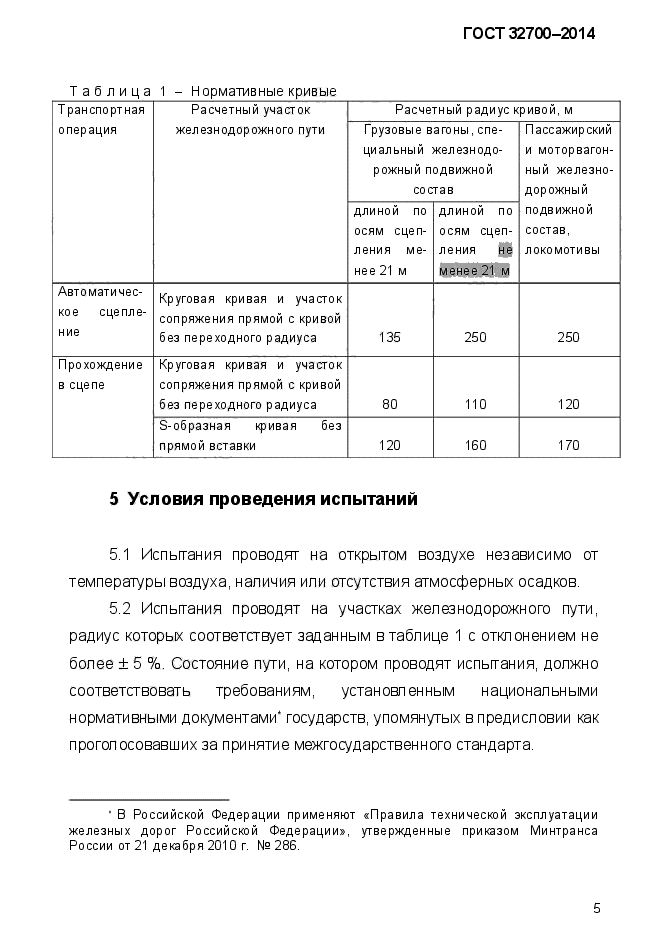 ГОСТ 32700–2014

Таблица 1 – Нормативные кривые

| Транспортная операция | Расчетный участок железнодорожного пути | Расчетный радиус кривой, м | | |
|---|---|---|---|---|
| | | Грузовые вагоны, специальный железнодорожный подвижной состав | | Пассажирский и моторвагонный железнодорожный подвижной состав, локомотивы |
| | | длиной по осям сцепления менее 21 м | длиной по осям сцепления не менее 21 м | |
| Автоматическое сцепление | Круговая кривая и участок сопряжения прямой с кривой без переходного радиуса | 135 | 250 | 250 |
| Прохождение в сцепе | Круговая кривая и участок сопряжения прямой с кривой без переходного радиуса | 80 | 110 | 120 |
| | S-образная кривая без прямой вставки | 120 | 160 | 170 |

5 Условия проведения испытаний

5.1 Испытания проводят на открытом воздухе независимо от температуры воздуха, наличия или отсутствия атмосферных осадков.

5.2 Испытания проводят на участках железнодорожного пути, радиус которых соответствует заданным в таблице 1 с отклонением не более ± 5 %. Состояние пути, на котором проводят испытания, должно соответствовать требованиям, установленным национальными нормативными документами* государств, упомянутых в предисловии как проголосовавших за принятие межгосударственного стандарта.

* В Российской Федерации применяют «Правила технической эксплуатации железных дорог Российской Федерации», утвержденные приказом Минтранса России от 21 декабря 2010 г. № 286.

5